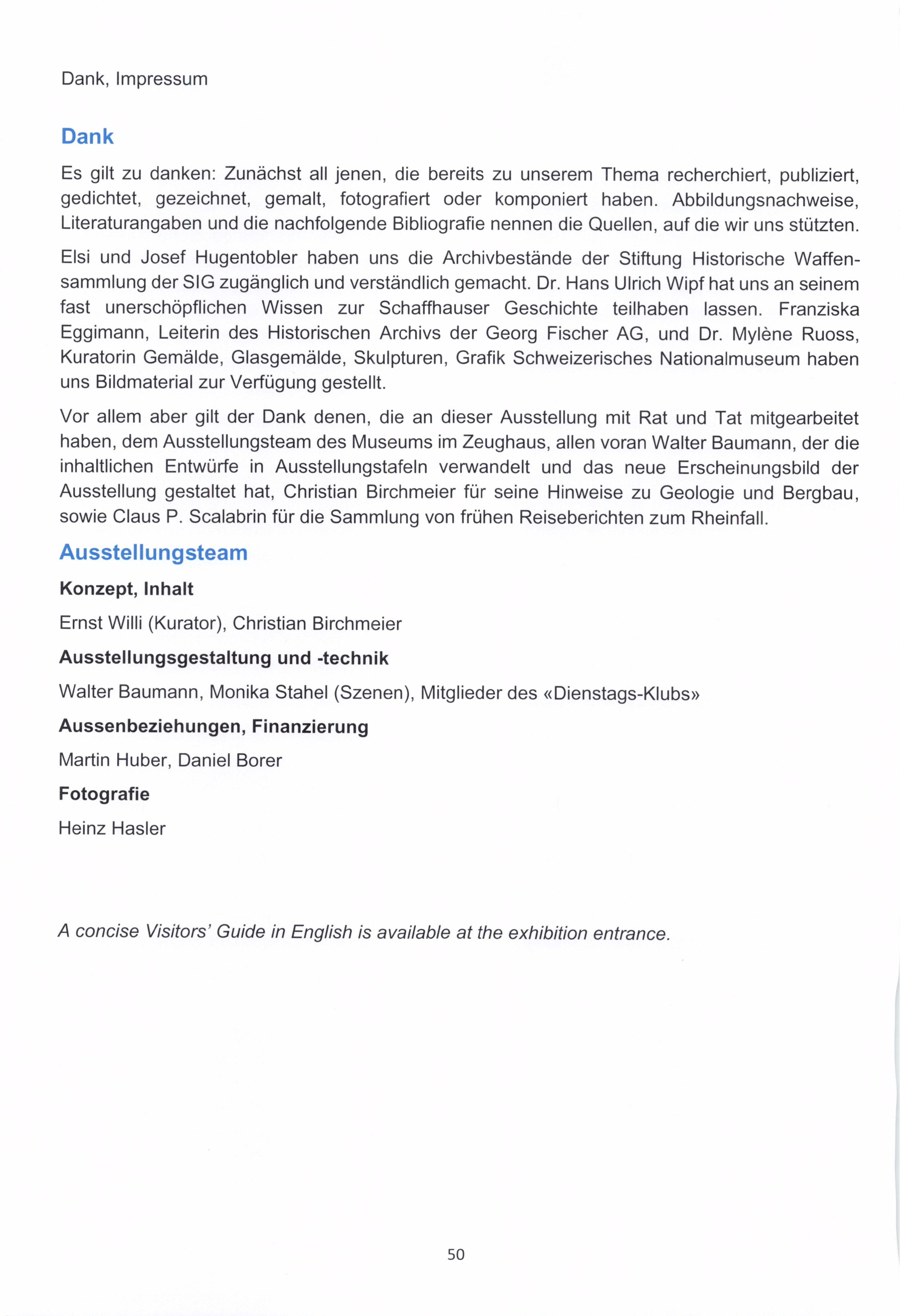 Dank, Impressum

Dank

Es gilt zu danken: Zunächst all jenen, die bereits zu unserem Thema recherchiert, publiziert, gedichtet, gezeichnet, gemalt, fotografiert oder komponiert haben. Abbildungsnachweise, Literaturangaben und die nachfolgende Bibliografie nennen die Quellen, auf die wir uns stützten.

Elsi und Josef Hugentobler haben uns die Archivbestände der Stiftung Historische Waffensammlung der SIG zugänglich und verständlich gemacht. Dr. Hans Ulrich Wipf hat uns an seinem fast unerschöpflichen Wissen zur Schaffhauser Geschichte teilhaben lassen. Franziska Eggimann, Leiterin des Historischen Archivs der Georg Fischer AG, und Dr. Mylène Ruoss, Kuratorin Gemälde, Glasgemälde, Skulpturen, Grafik Schweizerisches Nationalmuseum haben uns Bildmaterial zur Verfügung gestellt.

Vor allem aber gilt der Dank denen, die an dieser Ausstellung mit Rat und Tat mitgearbeitet haben, dem Ausstellungsteam des Museums im Zeughaus, allen voran Walter Baumann, der die inhaltlichen Entwürfe in Ausstellungstafeln verwandelt und das neue Erscheinungsbild der Ausstellung gestaltet hat, Christian Birchmeier für seine Hinweise zu Geologie und Bergbau, sowie Claus P. Scalabrin für die Sammlung von frühen Reiseberichten zum Rheinfall.

Ausstellungsteam

Konzept, Inhalt

Ernst Willi (Kurator), Christian Birchmeier

Ausstellungsgestaltung und -technik

Walter Baumann, Monika Stahel (Szenen), Mitglieder des «Dienstags-Klubs»

Aussenbeziehungen, Finanzierung

Martin Huber, Daniel Borer

Fotografie

Heinz Hasler

A concise Visitors' Guide in English is available at the exhibition entrance.

50